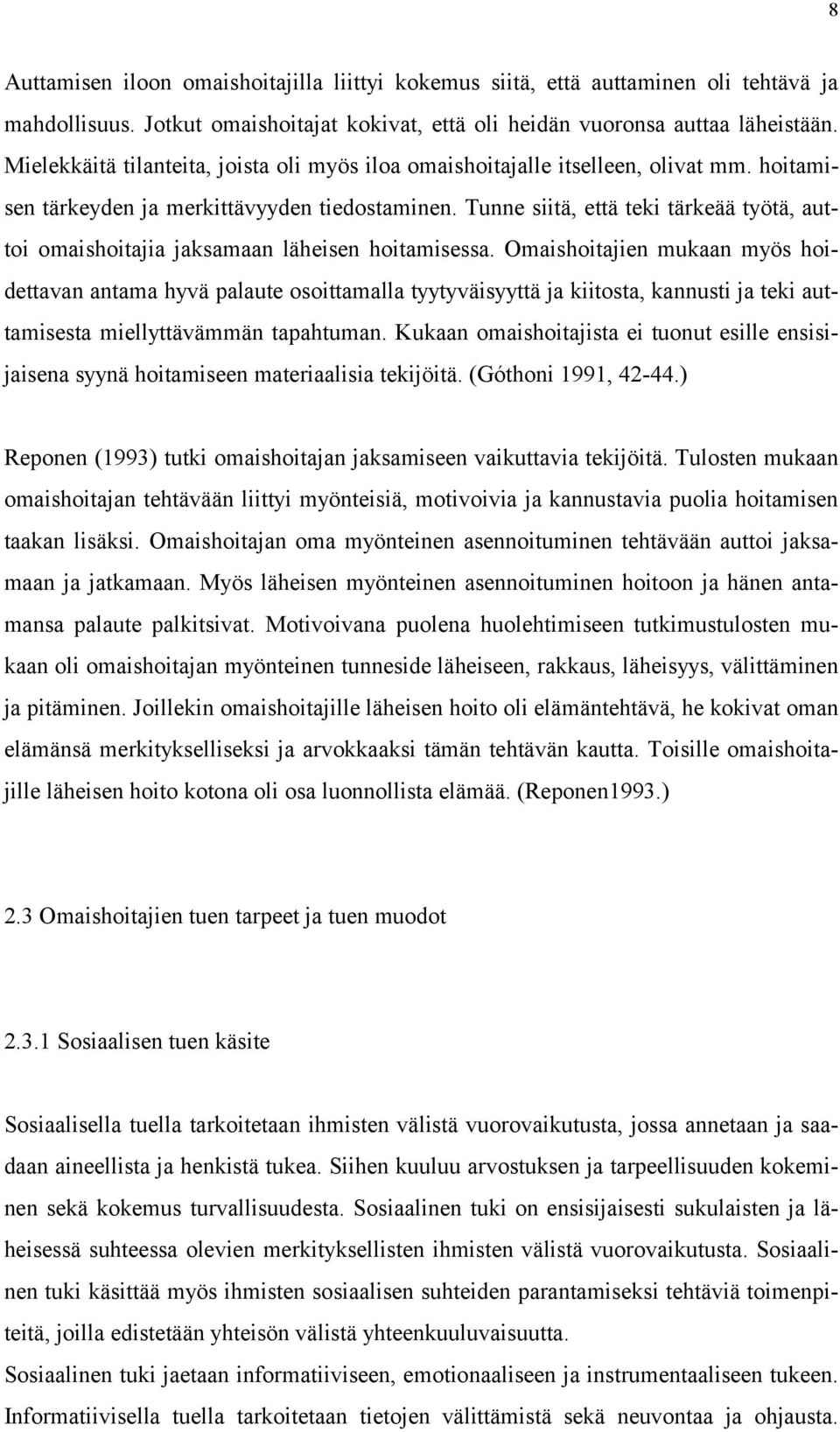 8

Auttamisen iloon omaishoitajilla liittyi kokemus siitä, että auttaminen oli tehtävä ja mahdollisuus. Jotkut omaishoitajat kokivat, että oli heidän vuoronsa auttaa läheistään. Mielekkäitä tilanteita, joista oli myös iloa omaishoitajalle itselleen, olivat mm. hoitamisen tärkeyden ja merkittävyyden tiedostaminen. Tunne siitä, että teki tärkeää työtä, auttoi omaishoitajia jaksamaan läheisen hoitamisessa. Omaishoitajien mukaan myös hoidettavan antama hyvä palaute osoittamalla tyytyväisyyttä ja kiitosta, kannusti ja teki auttamisesta miellyttävämmän tapahtuman. Kukaan omaishoitajista ei tuonut esille ensisijaisena syynä hoitamiseen materiaalisia tekijöitä. (Góthoni 1991, 42-44.)

Reponen (1993) tutki omaishoitajan jaksamiseen vaikuttavia tekijöitä. Tulosten mukaan omaishoitajan tehtävään liittyi myönteisiä, motivoivia ja kannustavia puolia hoitamisen taakan lisäksi. Omaishoitajan oma myönteinen asennoituminen tehtävään auttoi jaksamaan ja jatkamaan. Myös läheisen myönteinen asennoituminen hoitoon ja hänen antamansa palaute palkitsivat. Motivoivana puolena huolehtimiseen tutkimustulosten mukaan oli omaishoitajan myönteinen tunneside läheiseen, rakkaus, läheisyys, välittäminen ja pitäminen. Joillekin omaishoitajille läheisen hoito oli elämäntehtävä, he kokivat oman elämänsä merkitykselliseksi ja arvokkaaksi tämän tehtävän kautta. Toisille omaishoitajille läheisen hoito kotona oli osa luonnollista elämää. (Reponen1993.)

2.3 Omaishoitajien tuen tarpeet ja tuen muodot

2.3.1 Sosiaalisen tuen käsite

Sosiaalisella tuella tarkoitetaan ihmisten välistä vuorovaikutusta, jossa annetaan ja saadaan aineellista ja henkistä tukea. Siihen kuuluu arvostuksen ja tarpeellisuuden kokeminen sekä kokemus turvallisuudesta. Sosiaalinen tuki on ensisijaisesti sukulaisten ja läheisessä suhteessa olevien merkityksellisten ihmisten välistä vuorovaikutusta. Sosiaalinen tuki käsittää myös ihmisten sosiaalisen suhteiden parantamiseksi tehtäviä toimenpiteitä, joilla edistetään yhteisön välistä yhteenkuuluvaisuutta.
Sosiaalinen tuki jaetaan informatiiviseen, emotionaaliseen ja instrumentaaliseen tukeen. Informatiivisella tuella tarkoitetaan tietojen välittämistä sekä neuvontaa ja ohjausta.